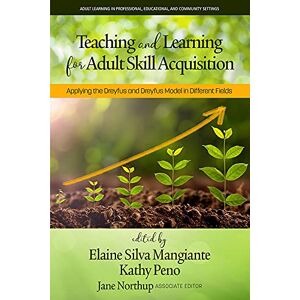 ADULT LEARNING IN PROFESSIONAL, EDUCATIONAL, AND COMMUNITY SETTINGS

Teaching and Learning for Adult Skill Acquisition

Applying the Dreyfus and Dreyfus Model in Different Fields

edited by
Elaine Silva Mangiante
Kathy Peno
Jane Northup ASSOCIATE EDITOR